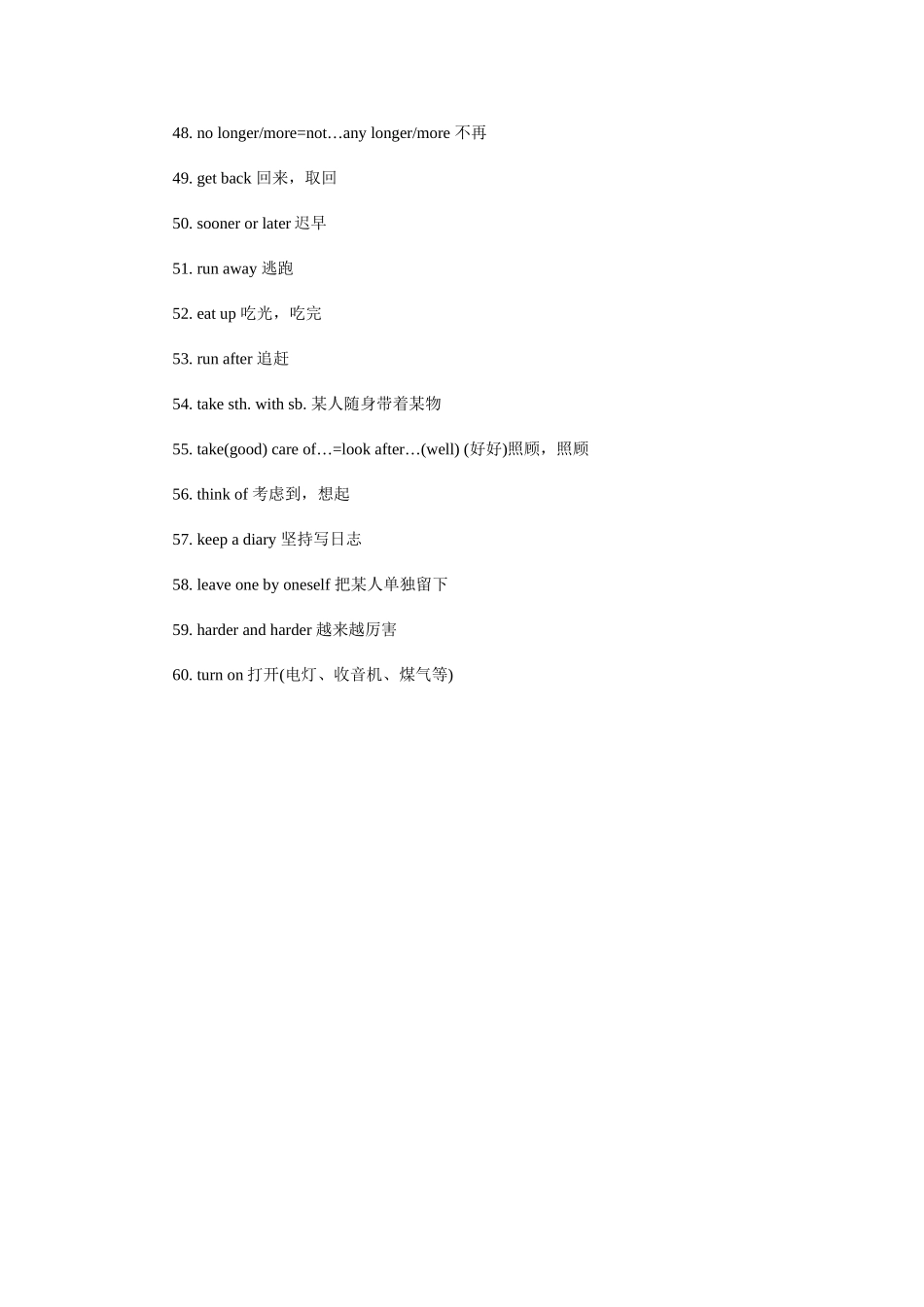 48. no longer/more=not…any longer/more 不再

49. get back 回来，取回

50. sooner or later 迟早

51. run away 逃跑

52. eat up 吃光，吃完

53. run after 追赶

54. take sth. with sb. 某人随身带着某物

55. take(good) care of…=look after…(well) (好好)照顾，照顾

56. think of 考虑到，想起

57. keep a diary 坚持写日志

58. leave one by oneself 把某人单独留下

59. harder and harder 越来越厉害

60. turn on 打开(电灯、收音机、煤气等)